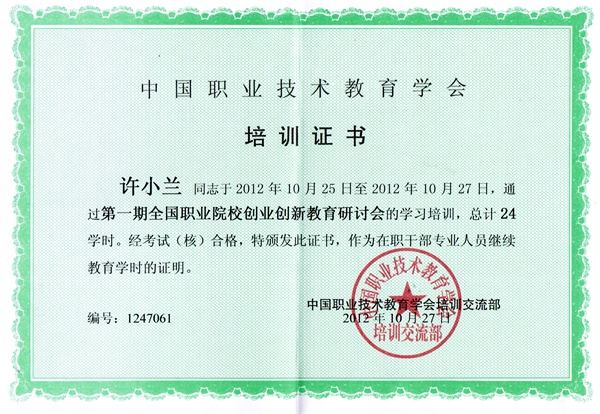 中国职业技术教育学会

培训证书

许小兰 同志于 2012 年 10 月 25 日至 2012 年 10 月 27 日，通过第一期全国职业院校创业创新教育研讨会的学习培训，总计 24 学时。经考试（核）合格，特颁发此证书，作为在职干部专业人员继续教育学时的证明。

编号：1247061

中国职业技术教育学会培训交流部
2012 年 10 月 27 日

中国职业技术教育学会
培训交流部